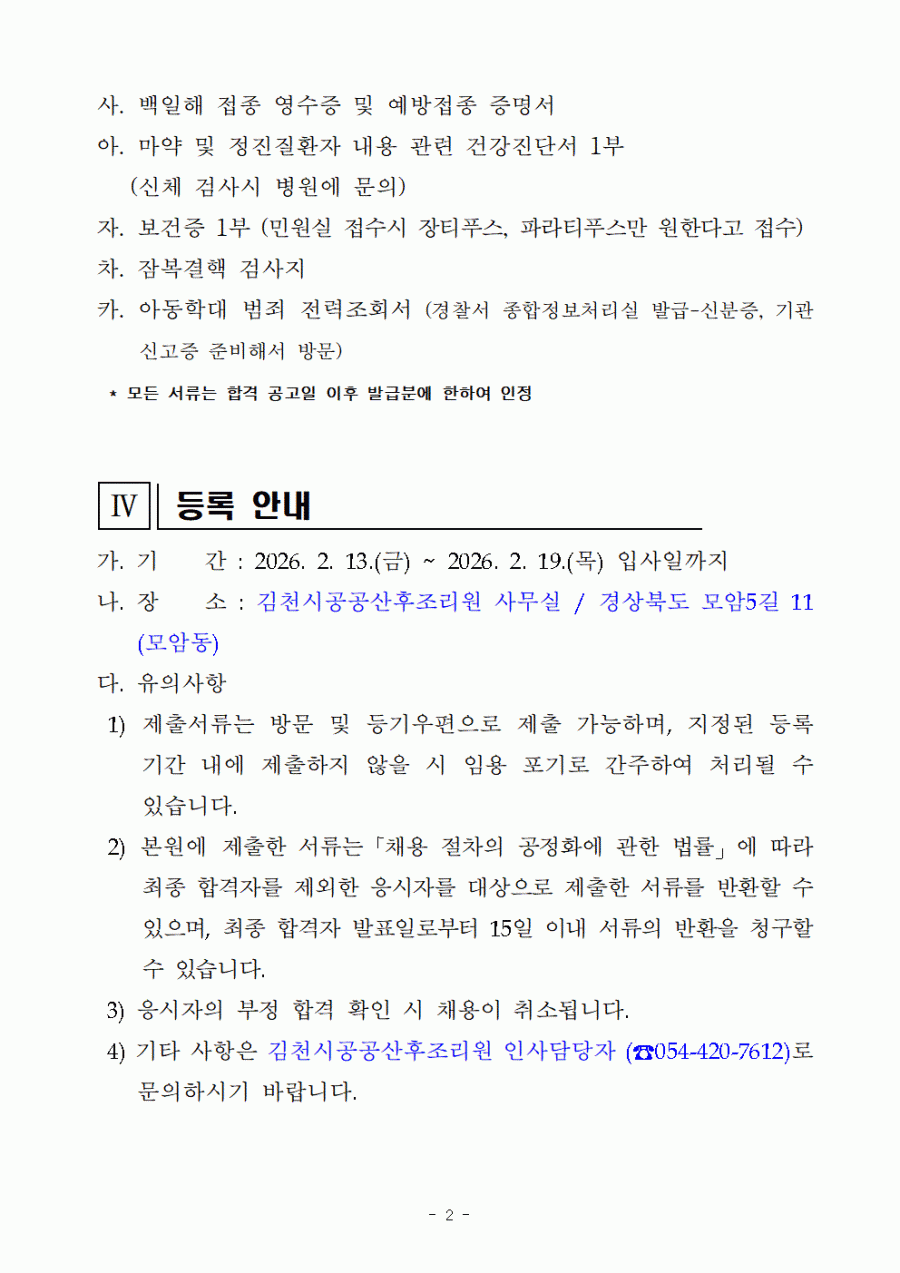 사. 백일해 접종 영수증 및 예방접종 증명서
아. 마약 및 정진질환자 내용 관련 건강진단서 1부
(신체 검사시 병원에 문의)
자. 보건증 1부 (민원실 접수시 장티푸스, 파라티푸스만 원한다고 접수)
차. 잠복결핵 검사지
카. 아동학대 범죄 전력조회서 (경찰서 종합정보처리실 발급-신분증, 기관 신고증 준비해서 방문)
* 모든 서류는 합격 공고일 이후 발급분에 한하여 인정

Ⅳ 등록 안내

가. 기 간 : 2026. 2. 13.(금) ~ 2026. 2. 19.(목) 입사일까지
나. 장 소 : 김천시공공산후조리원 사무실 / 경상북도 모암5길 11 (모암동)
다. 유의사항
1) 제출서류는 방문 및 등기우편으로 제출 가능하며, 지정된 등록 기간 내에 제출하지 않을 시 임용 포기로 간주하여 처리될 수 있습니다.
2) 본원에 제출한 서류는「채용 절차의 공정화에 관한 법률」에 따라 최종 합격자를 제외한 응시자를 대상으로 제출한 서류를 반환할 수 있으며, 최종 합격자 발표일로부터 15일 이내 서류의 반환을 청구할 수 있습니다.
3) 응시자의 부정 합격 확인 시 채용이 취소됩니다.
4) 기타 사항은 김천시공공산후조리원 인사담당자 (☎054-420-7612)로 문의하시기 바랍니다.

- 2 -